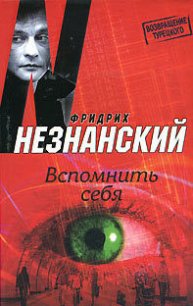 ВОЗВРАЩЕНИЕ ТУРЕЦКОГО

ФРИДРИХ
НЕЗНАНСКИЙ

Вспомнить себя